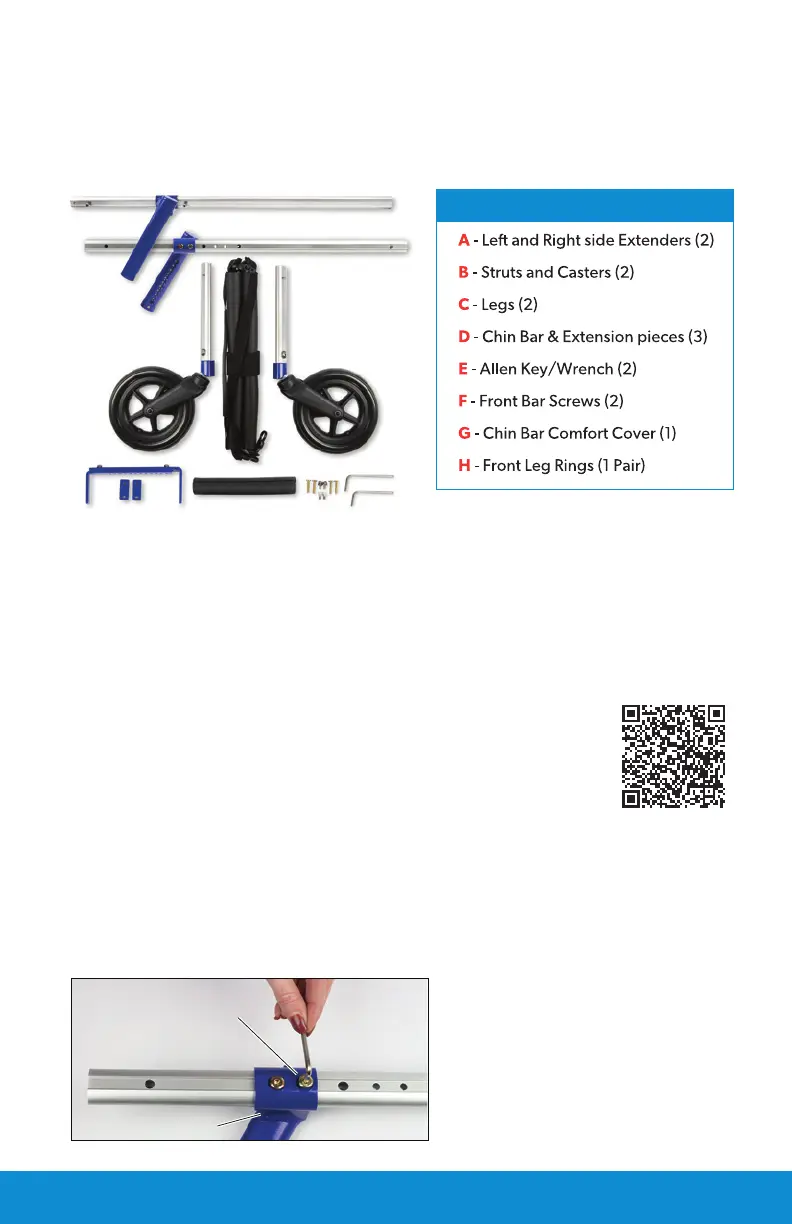 A - Left and Right side Extenders (2)

B - Struts and Casters (2)

C - Legs (2)

D - Chin Bar & Extension pieces (3)

E - Allen Key/Wrench (2)

F - Front Bar Screws (2)

G - Chin Bar Comfort Cover (1)

H - Front Leg Rings (1 Pair)